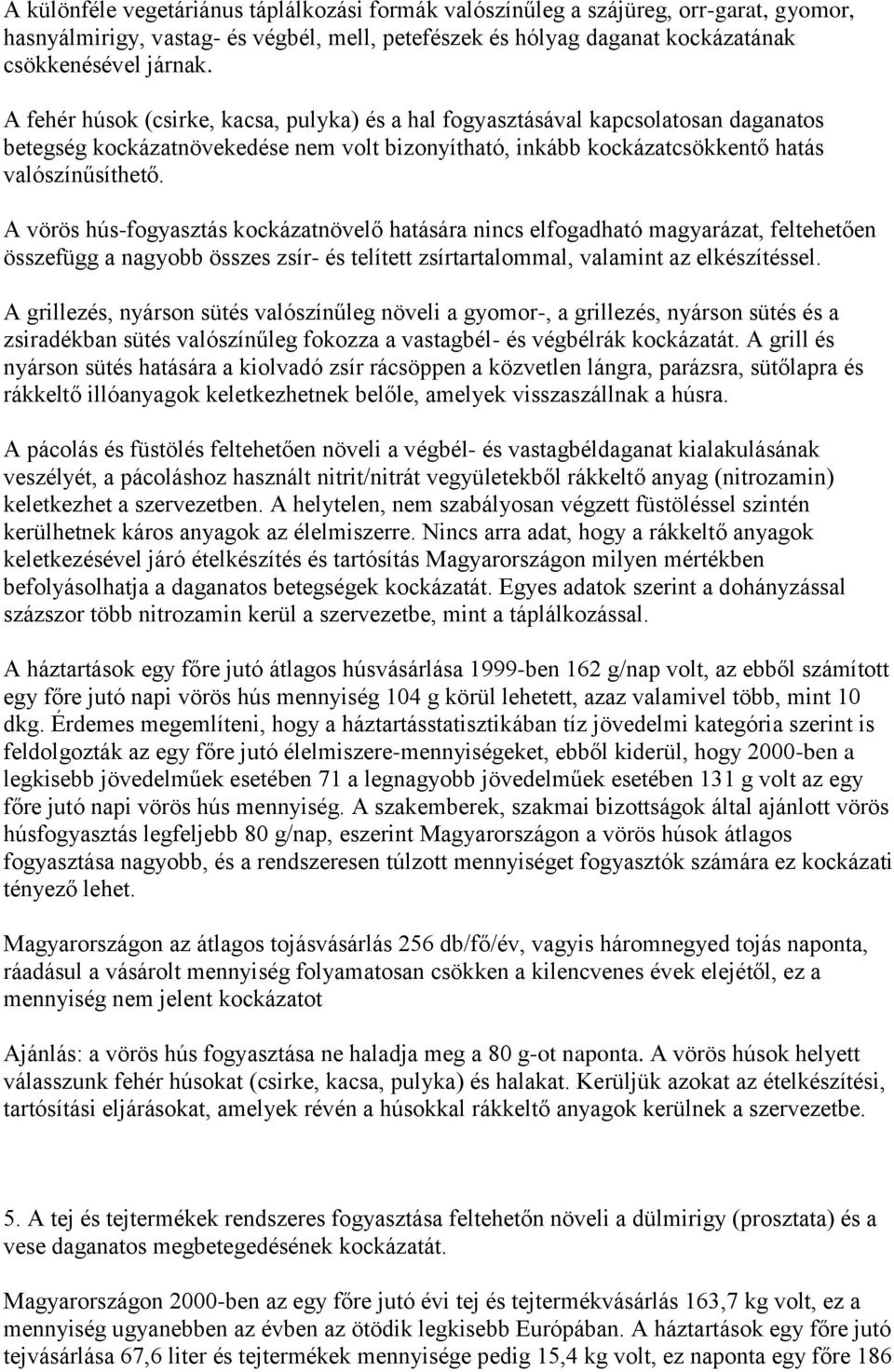 A különféle vegetáriánus táplálkozási formák valószínűleg a szájüreg, orr-garat, gyomor, hasnyálmirigy, vastag- és végbél, mell, petefészek és hólyag daganat kockázatának csökkenésével járnak.

A fehér húsok (csirke, kacsa, pulyka) és a hal fogyasztásával kapcsolatosan daganatos betegség kockázatnövekedése nem volt bizonyítható, inkább kockázatcsökkentő hatás valószínűsíthető.

A vörös hús-fogyasztás kockázatnövelő hatására nincs elfogadható magyarázat, feltehetően összefügg a nagyobb összes zsír- és telített zsírtartalommal, valamint az elkészítéssel.

A grillezés, nyárson sütés valószínűleg növeli a gyomor-, a grillezés, nyárson sütés és a zsiradékban sütés valószínűleg fokozza a vastagbél- és végbélrák kockázatát. A grill és nyárson sütés hatására a kiolvadó zsír rácsöppen a közvetlen lángra, parázsra, sütőlapra és rákkeltő illóanyagok keletkezhetnek belőle, amelyek visszaszállnak a húsra.

A pácolás és füstölés feltehetően növeli a végbél- és vastagbéldaganat kialakulásának veszélyét, a pácoláshoz használt nitrit/nitrát vegyületekből rákkeltő anyag (nitrozamin) keletkezhet a szervezetben. A helytelen, nem szabályosan végzett füstöléssel szintén kerülhetnek káros anyagok az élelmiszerre. Nincs arra adat, hogy a rákkeltő anyagok keletkezésével járó ételkészítés és tartósítás Magyarországon milyen mértékben befolyásolhatja a daganatos betegségek kockázatát. Egyes adatok szerint a dohányzással százszor több nitrozamin kerül a szervezetbe, mint a táplálkozással.

A háztartások egy főre jutó átlagos húsvásárlása 1999-ben 162 g/nap volt, az ebből számított egy főre jutó napi vörös hús mennyiség 104 g körül lehetett, azaz valamivel több, mint 10 dkg. Érdemes megemlíteni, hogy a háztartásstatisztikában tíz jövedelmi kategória szerint is feldolgozták az egy főre jutó élelmiszere-mennyiségeket, ebből kiderül, hogy 2000-ben a legkisebb jövedelműek esetében 71 a legnagyobb jövedelműek esetében 131 g volt az egy főre jutó napi vörös hús mennyiség. A szakemberek, szakmai bizottságok által ajánlott vörös húsfogyasztás legfeljebb 80 g/nap, eszerint Magyarországon a vörös húsok átlagos fogyasztása nagyobb, és a rendszeresen túlzott mennyiséget fogyasztók számára ez kockázati tényező lehet.

Magyarországon az átlagos tojásvásárlás 256 db/fő/év, vagyis háromnegyed tojás naponta, ráadásul a vásárolt mennyiség folyamatosan csökken a kilencvenes évek elejétől, ez a mennyiség nem jelent kockázatot

Ajánlás: a vörös hús fogyasztása ne haladja meg a 80 g-ot naponta. A vörös húsok helyett válasszunk fehér húsokat (csirke, kacsa, pulyka) és halakat. Kerüljük azokat az ételkészítési, tartósítási eljárásokat, amelyek révén a húsokkal rákkeltő anyagok kerülnek a szervezetbe.

5. A tej és tejtermékek rendszeres fogyasztása feltehetőn növeli a dülmirigy (prosztata) és a vese daganatos megbetegedésének kockázatát.

Magyarországon 2000-ben az egy főre jutó évi tej és tejtermékvásárlás 163,7 kg volt, ez a mennyiség ugyanebben az évben az ötödik legkisebb Európában. A háztartások egy főre jutó tejvásárlása 67,6 liter és tejtermékek mennyisége pedig 15,4 kg volt, ez naponta egy főre 186